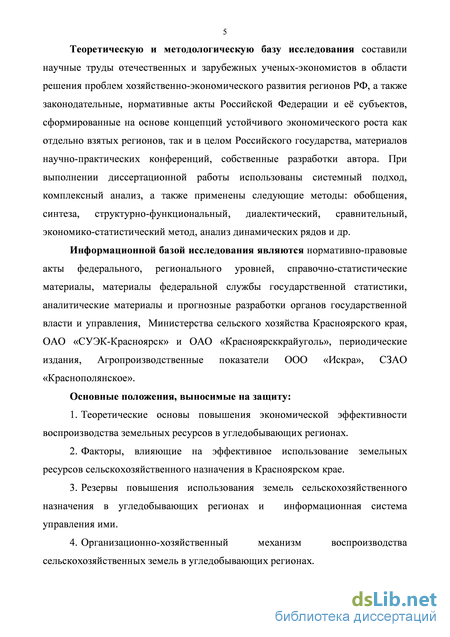 5

Теоретическую и методологическую базу исследования составили научные труды отечественных и зарубежных ученых-экономистов в области решения проблем хозяйственно-экономического развития регионов РФ, а также законодательные, нормативные акты Российской Федерации и её субъектов, сформированные на основе концепций устойчивого экономического роста как отдельно взятых регионов, так и в целом Российского государства, материалов научно-практических конференций, собственные разработки автора. При выполнении диссертационной работы использованы системный подход, комплексный анализ, а также применены следующие методы: обобщения, синтеза, структурно-функциональный, диалектический, сравнительный, экономико-статистический метод, анализ динамических рядов и др.

Информационной базой исследования являются нормативно-правовые акты федерального, регионального уровней, справочно-статистические материалы, материалы федеральной службы государственной статистики, аналитические материалы и прогнозные разработки органов государственной власти и управления, Министерства сельского хозяйства Красноярского края, ОАО «СУЭК-Красноярск» и ОАО «Красноярсккрайуголь», периодические издания, Агропроизводственные показатели ООО «Искра», СЗАО «Краснополянское».

Основные положения, выносимые на защиту:

1. Теоретические основы повышения экономической эффективности воспроизводства земельных ресурсов в угледобывающих регионах.

2. Факторы, влияющие на эффективное использование земельных ресурсов сельскохозяйственного назначения в Красноярском крае.

3. Резервы повышения использования земель сельскохозяйственного назначения в угледобывающих регионах и информационная система управления ими.

4. Организационно-хозяйственный механизм воспроизводства сельскохозяйственных земель в угледобывающих регионах.

dsLib.net
библиотека диссертаций